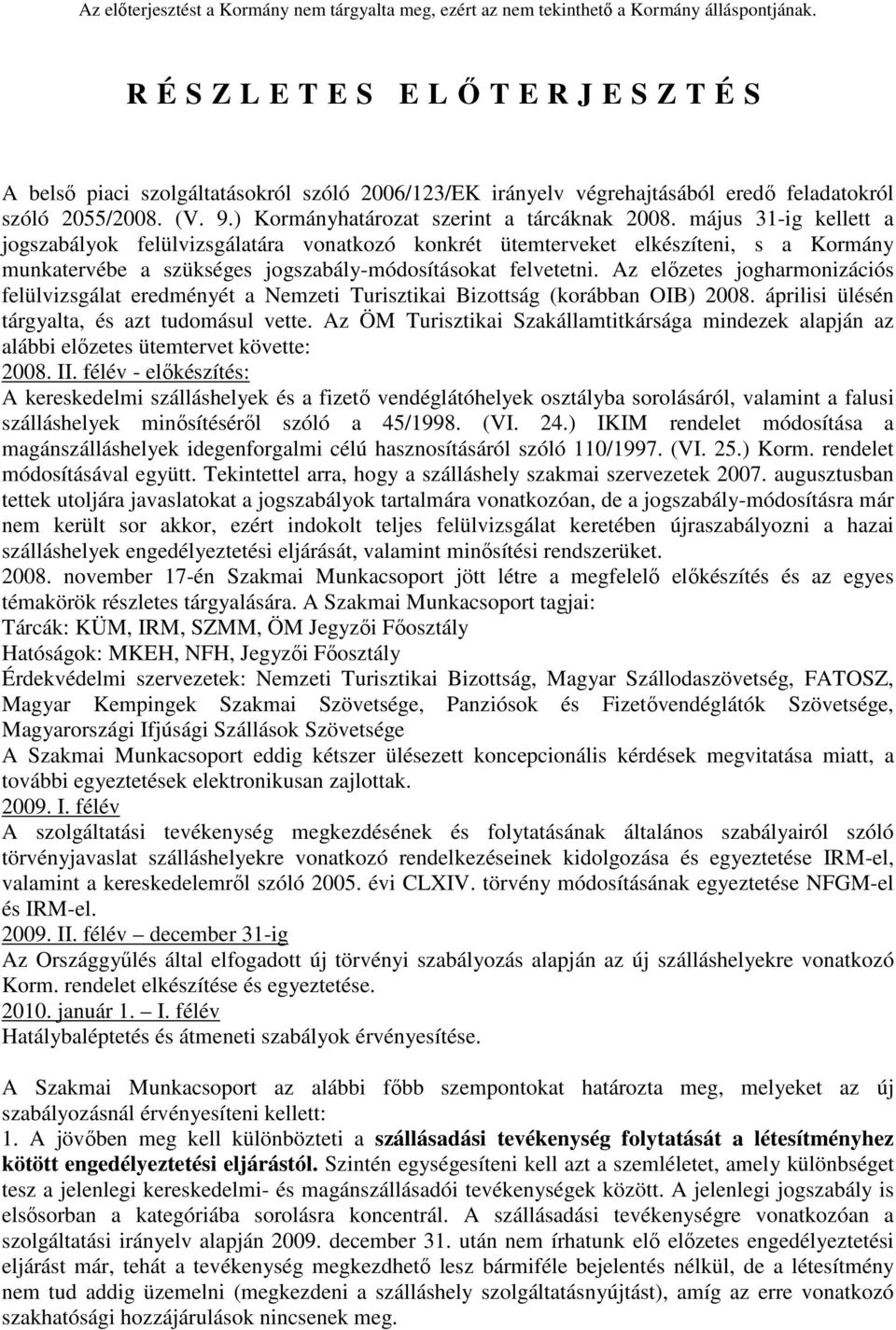 Az előterjesztést a Kormány nem tárgyalta meg, ezért az nem tekinthető a Kormány álláspontjának.

R É S Z L E T E S E L Ő T E R J E S Z T É S

A belső piaci szolgáltatásokról szóló 2006/123/EK irányelv végrehajtásából eredő feladatokról szóló 2055/2008. (V. 9.) Kormányhatározat szerint a tárcáknak 2008. május 31-ig kellett a jogszabályok felülvizsgálatára vonatkozó konkrét ütemterveket elkészíteni, s a Kormány munkatervébe a szükséges jogszabály-módosításokat felvetetni. Az előzetes jogharmonizációs felülvizsgálat eredményét a Nemzeti Turisztikai Bizottság (korábban OIB) 2008. áprilisi ülésén tárgyalta, és azt tudomásul vette. Az ÖM Turisztikai Szakállamtitkársága mindezek alapján az alábbi előzetes ütemtervet követte:
2008. II. félév - előkészítés:
A kereskedelmi szálláshelyek és a fizető vendéglátóhelyek osztályba sorolásáról, valamint a falusi szálláshelyek minősítéséről szóló a 45/1998. (VI. 24.) IKIM rendelet módosítása a magánszálláshelyek idegenforgalmi célú hasznosításáról szóló 110/1997. (VI. 25.) Korm. rendelet módosításával együtt. Tekintettel arra, hogy a szálláshely szakmai szervezetek 2007. augusztusban tettek utoljára javaslatokat a jogszabályok tartalmára vonatkozóan, de a jogszabály-módosításra már nem került sor akkor, ezért indokolt teljes felülvizsgálat keretében újraszabályozni a hazai szálláshelyek engedélyeztetési eljárását, valamint minősítési rendszerüket.
2008. november 17-én Szakmai Munkacsoport jött létre a megfelelő előkészítés és az egyes témakörök részletes tárgyalására. A Szakmai Munkacsoport tagjai:
Tárcák: KÜM, IRM, SZMM, ÖM Jegyzői Főosztály
Hatóságok: MKEH, NFH, Jegyzői Főosztály
Érdekvédelmi szervezetek: Nemzeti Turisztikai Bizottság, Magyar Szállodaszövetség, FATOSZ, Magyar Kempingek Szakmai Szövetsége, Panziósok és Fizetővendéglátók Szövetsége, Magyarországi Ifjúsági Szállások Szövetsége
A Szakmai Munkacsoport eddig kétszer ülésezett koncepcionális kérdések megvitatása miatt, a további egyeztetések elektronikusan zajlottak.
2009. I. félév
A szolgáltatási tevékenység megkezdésének és folytatásának általános szabályairól szóló törvényjavaslat szálláshelyekre vonatkozó rendelkezéseinek kidolgozása és egyeztetése IRM-el, valamint a kereskedelemről szóló 2005. évi CLXIV. törvény módosításának egyeztetése NFGM-el és IRM-el.
2009. II. félév – december 31-ig
Az Országgyűlés által elfogadott új törvényi szabályozás alapján az új szálláshelyekre vonatkozó Korm. rendelet elkészítése és egyeztetése.
2010. január 1. – I. félév
Hatálybaléptetés és átmeneti szabályok érvényesítése.

A Szakmai Munkacsoport az alábbi főbb szempontokat határozta meg, melyeket az új szabályozásnál érvényesíteni kellett:
1. A jövőben meg kell különbözteti a szállásadási tevékenység folytatását a létesítményhez kötött engedélyeztetési eljárástól. Szintén egységesíteni kell azt a szemléletet, amely különbséget tesz a jelenlegi kereskedelmi- és magánszállásadói tevékenységek között. A jelenlegi jogszabály is elsősorban a kategóriába sorolásra koncentrál. A szállásadási tevékenységre vonatkozóan a szolgáltatási irányelv alapján 2009. december 31. után nem írhatunk elő előzetes engedélyeztetési eljárást már, tehát a tevékenység megkezdhető lesz bármiféle bejelentés nélkül, de a létesítmény nem tud addig üzemelni (megkezdeni a szálláshely szolgáltatásnyújtást), amíg az erre vonatkozó szakhatósági hozzájárulások nincsenek meg.